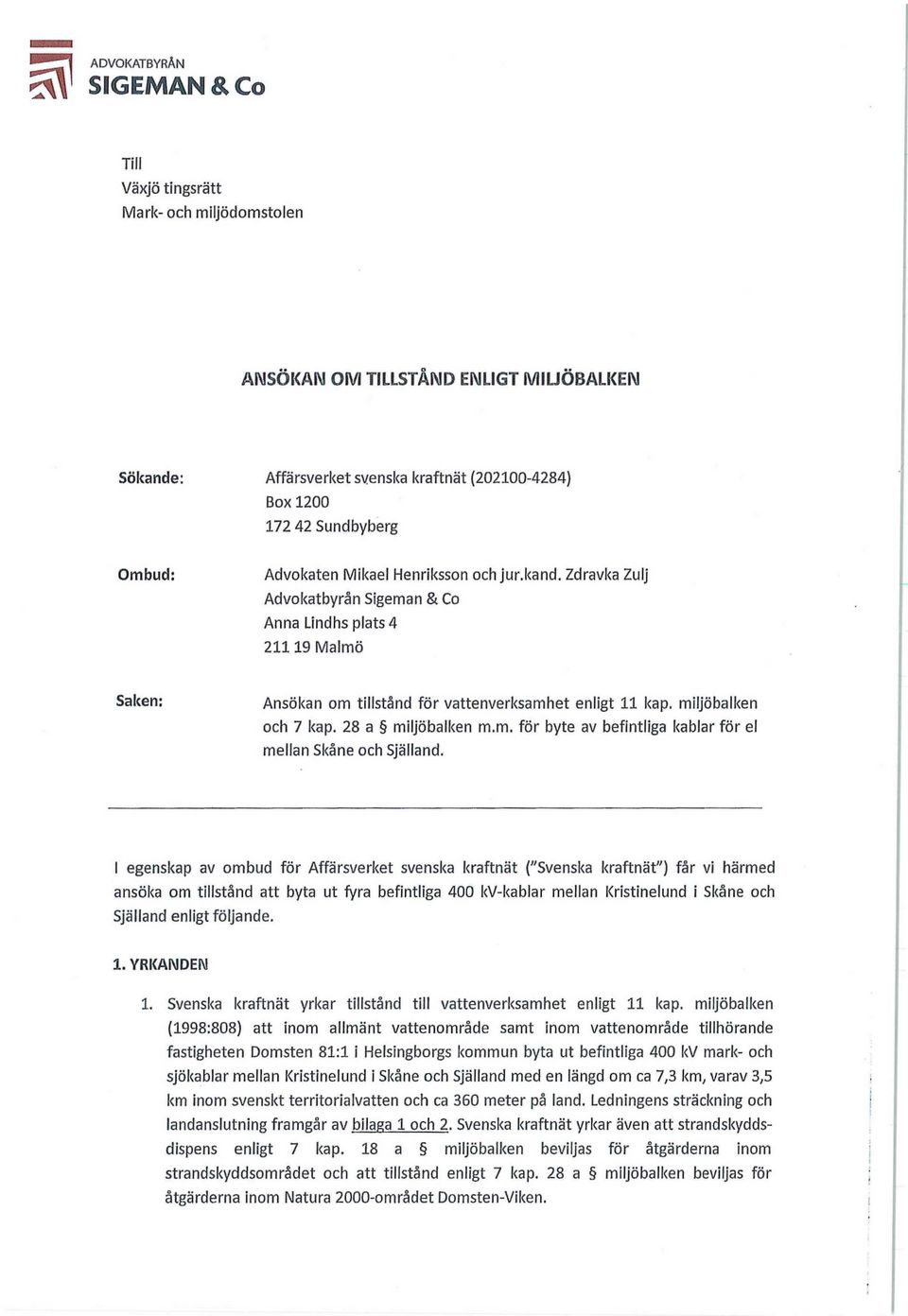 ADVOKATBYRÅN
SIGEMAN & Co

Till
Växjö tingsrätt
Mark- och miljödomstolen

ANSÖKAN OM TILLSTÅND ENLIGT MILJÖBALKEN

Sökande: Affärsverket svenska kraftnät (202100-4284)
Box 1200
172 42 Sundbyberg

Ombud: Advokaten Mikael Henriksson och jur.kand. Zdravka Zulj
Advokatbyrån Sigeman & Co
Anna Lindhs plats 4
211 19 Malmö

Saken: Ansökan om tillstånd för vattenverksamhet enligt 11 kap. miljöbalken och 7 kap. 28 a § miljöbalken m.m. för byte av befintliga kablar för el mellan Skåne och Själland.

I egenskap av ombud för Affärsverket svenska kraftnät ("Svenska kraftnät") får vi härmed ansöka om tillstånd att byta ut fyra befintliga 400 kV-kablar mellan Kristinelund i Skåne och Själland enligt följande.

1. YRKANDEN

1. Svenska kraftnät yrkar tillstånd till vattenverksamhet enligt 11 kap. miljöbalken (1998:808) att inom allmänt vattenområde samt inom vattenområde tillhörande fastigheten Domsten 81:1 i Helsingborgs kommun byta ut befintliga 400 kV mark- och sjökablar mellan Kristinelund i Skåne och Själland med en längd om ca 7,3 km, varav 3,5 km inom svenskt territorialvatten och ca 360 meter på land. Ledningens sträckning och landanslutning framgår av bilaga 1 och 2. Svenska kraftnät yrkar även att strandskyddsdispens enligt 7 kap. 18 a § miljöbalken beviljas för åtgärderna inom strandskyddsområdet och att tillstånd enligt 7 kap. 28 a § miljöbalken beviljas för åtgärderna inom Natura 2000-området Domsten-Viken.